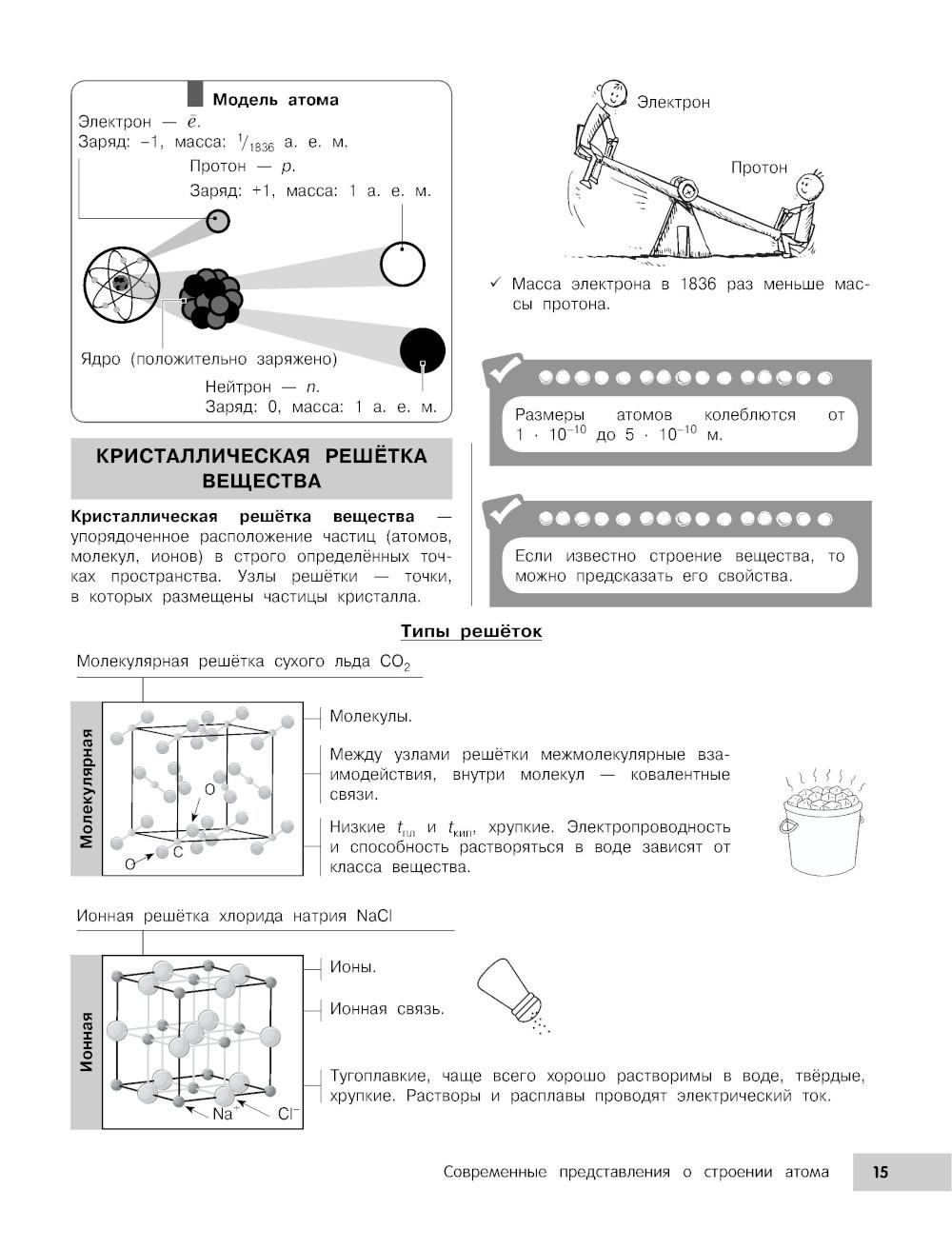 Модель атома

Электрон — $\bar{e}$.
Заряд: –1, масса: $^1/_{1836}$ а. е. м.

Протон — $p$.
Заряд: +1, масса: 1 а. е. м.

Ядро (положительно заряжено)

Нейтрон — $n$.
Заряд: 0, масса: 1 а. е. м.

Электрон

Протон

✓ Масса электрона в 1836 раз меньше массы протона.

Размеры атомов колеблются от $1 \cdot 10^{-10}$ до $5 \cdot 10^{-10}$ м.

КРИСТАЛЛИЧЕСКАЯ РЕШЁТКА ВЕЩЕСТВА

Кристаллическая решётка вещества — упорядоченное расположение частиц (атомов, молекул, ионов) в строго определённых точках пространства. Узлы решётки — точки, в которых размещены частицы кристалла.

Если известно строение вещества, то можно предсказать его свойства.

Типы решёток

Молекулярная решётка сухого льда $CO_2$

Молекулярная

O

C

O

Молекулы.

Между узлами решётки межмолекулярные взаимодействия, внутри молекул — ковалентные связи.

Низкие $t_{пл}$ и $t_{кип}$, хрупкие. Электропроводность и способность растворяться в воде зависят от класса вещества.

Ионная решётка хлорида натрия NaCl

Ионная

$Na^+$

$Cl^-$

Ионы.

Ионная связь.

Тугоплавкие, чаще всего хорошо растворимы в воде, твёрдые, хрупкие. Растворы и расплавы проводят электрический ток.

Современные представления о строении атома

15